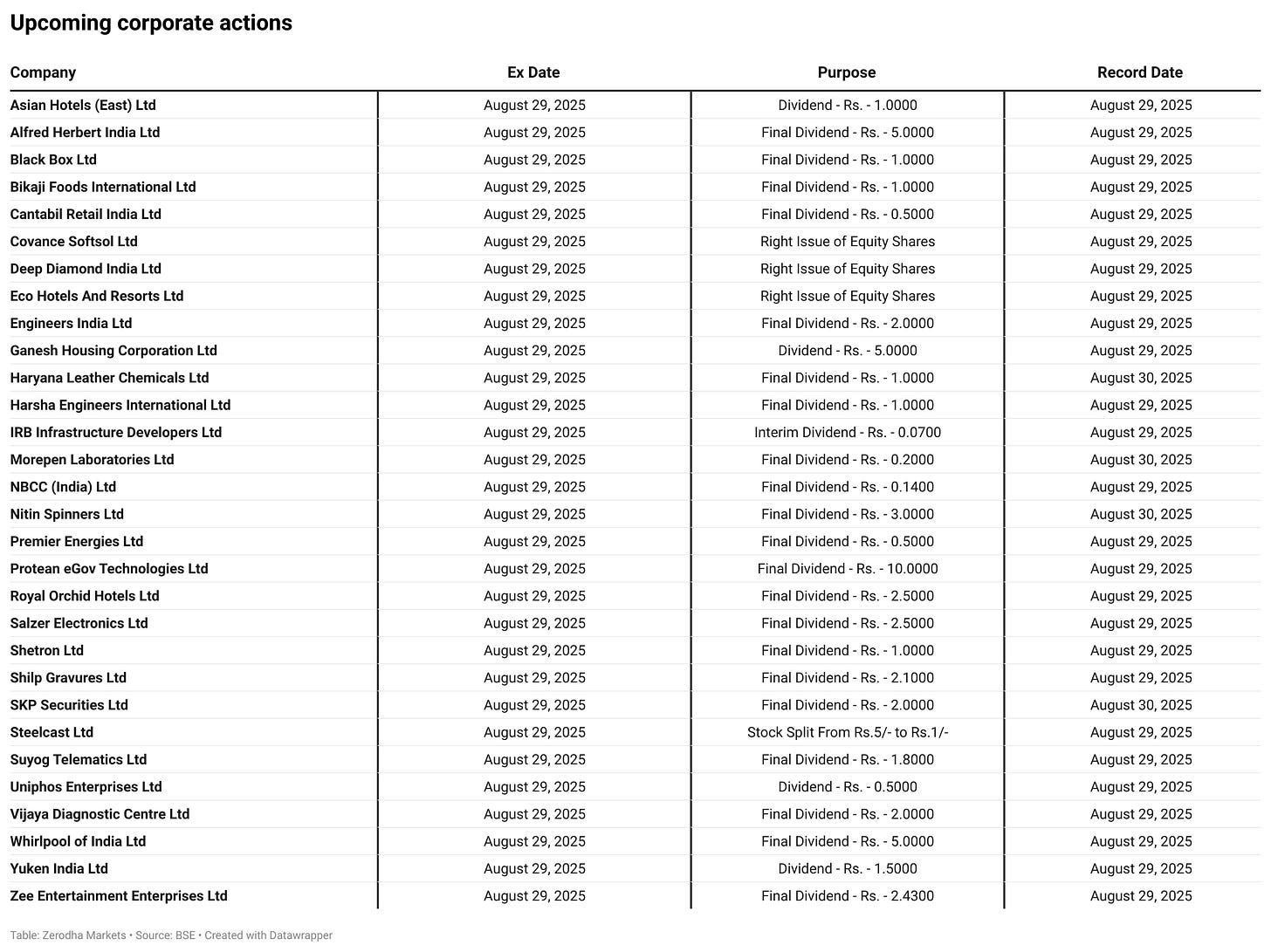 Upcoming corporate actions

| Company | Ex Date | Purpose | Record Date |
|---|---|---|---|
| Asian Hotels (East) Ltd | August 29, 2025 | Dividend - Rs. - 1.0000 | August 29, 2025 |
| Alfred Herbert India Ltd | August 29, 2025 | Final Dividend - Rs. - 5.0000 | August 29, 2025 |
| Black Box Ltd | August 29, 2025 | Final Dividend - Rs. - 1.0000 | August 29, 2025 |
| Bikaji Foods International Ltd | August 29, 2025 | Final Dividend - Rs. - 1.0000 | August 29, 2025 |
| Cantabil Retail India Ltd | August 29, 2025 | Final Dividend - Rs. - 0.5000 | August 29, 2025 |
| Covance Softsol Ltd | August 29, 2025 | Right Issue of Equity Shares | August 29, 2025 |
| Deep Diamond India Ltd | August 29, 2025 | Right Issue of Equity Shares | August 29, 2025 |
| Eco Hotels And Resorts Ltd | August 29, 2025 | Right Issue of Equity Shares | August 29, 2025 |
| Engineers India Ltd | August 29, 2025 | Final Dividend - Rs. - 2.0000 | August 29, 2025 |
| Ganesh Housing Corporation Ltd | August 29, 2025 | Dividend - Rs. - 5.0000 | August 29, 2025 |
| Haryana Leather Chemicals Ltd | August 29, 2025 | Final Dividend - Rs. - 1.0000 | August 30, 2025 |
| Harsha Engineers International Ltd | August 29, 2025 | Final Dividend - Rs. - 1.0000 | August 29, 2025 |
| IRB Infrastructure Developers Ltd | August 29, 2025 | Interim Dividend - Rs. - 0.0700 | August 29, 2025 |
| Morepen Laboratories Ltd | August 29, 2025 | Final Dividend - Rs. - 0.2000 | August 30, 2025 |
| NBCC (India) Ltd | August 29, 2025 | Final Dividend - Rs. - 0.1400 | August 29, 2025 |
| Nitin Spinners Ltd | August 29, 2025 | Final Dividend - Rs. - 3.0000 | August 30, 2025 |
| Premier Energies Ltd | August 29, 2025 | Final Dividend - Rs. - 0.5000 | August 29, 2025 |
| Protean eGov Technologies Ltd | August 29, 2025 | Final Dividend - Rs. - 10.0000 | August 29, 2025 |
| Royal Orchid Hotels Ltd | August 29, 2025 | Final Dividend - Rs. - 2.5000 | August 29, 2025 |
| Salzer Electronics Ltd | August 29, 2025 | Final Dividend - Rs. - 2.5000 | August 29, 2025 |
| Shetron Ltd | August 29, 2025 | Final Dividend - Rs. - 1.0000 | August 29, 2025 |
| Shilp Gravures Ltd | August 29, 2025 | Final Dividend - Rs. - 2.1000 | August 29, 2025 |
| SKP Securities Ltd | August 29, 2025 | Final Dividend - Rs. - 2.0000 | August 30, 2025 |
| Steelcast Ltd | August 29, 2025 | Stock Split From Rs.5/- to Rs.1/- | August 29, 2025 |
| Suyog Telematics Ltd | August 29, 2025 | Final Dividend - Rs. - 1.8000 | August 29, 2025 |
| Uniphos Enterprises Ltd | August 29, 2025 | Dividend - Rs. - 0.5000 | August 29, 2025 |
| Vijaya Diagnostic Centre Ltd | August 29, 2025 | Final Dividend - Rs. - 2.0000 | August 29, 2025 |
| Whirlpool of India Ltd | August 29, 2025 | Final Dividend - Rs. - 5.0000 | August 29, 2025 |
| Yuken India Ltd | August 29, 2025 | Dividend - Rs. - 1.5000 | August 29, 2025 |
| Zee Entertainment Enterprises Ltd | August 29, 2025 | Final Dividend - Rs. - 2.4300 | August 29, 2025 |

Table: Zerodha Markets • Source: BSE • Created with Datawrapper